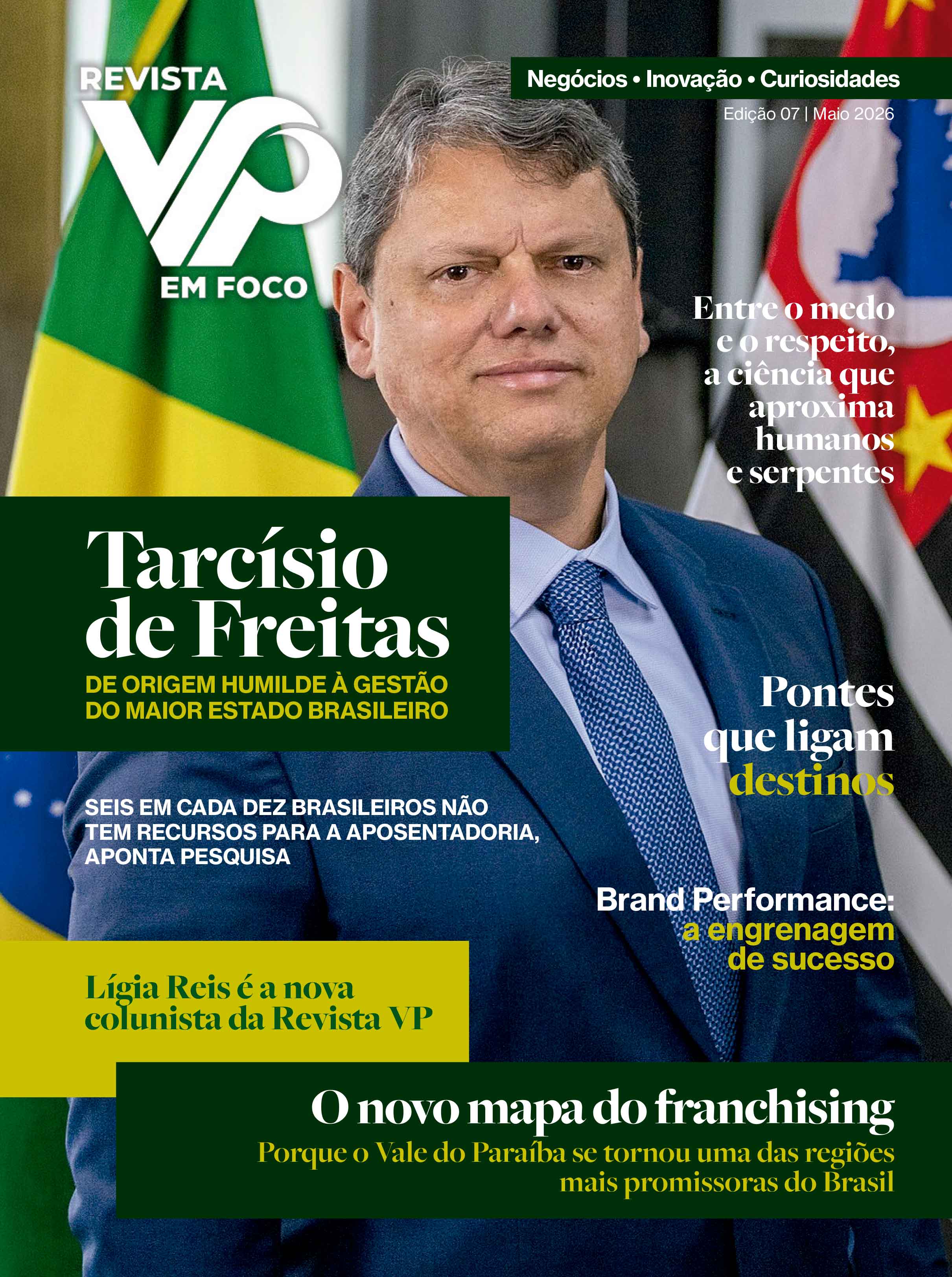 REVISTA
VP
EM FOCO

Negócios • Inovação • Curiosidades

Edição 07 | Maio 2026

Entre o medo e o respeito, a ciência que aproxima humanos e serpentes

Tarcísio de Freitas
DE ORIGEM HUMILDE À GESTÃO DO MAIOR ESTADO BRASILEIRO

Pontes que ligam destinos

SEIS EM CADA DEZ BRASILEIROS NÃO TEM RECURSOS PARA A APOSENTADORIA, APONTA PESQUISA

Brand Performance: a engrenagem de sucesso

Lígia Reis é a nova colunista da Revista VP

O novo mapa do franchising
Porque o Vale do Paraíba se tornou uma das regiões mais promissoras do Brasil